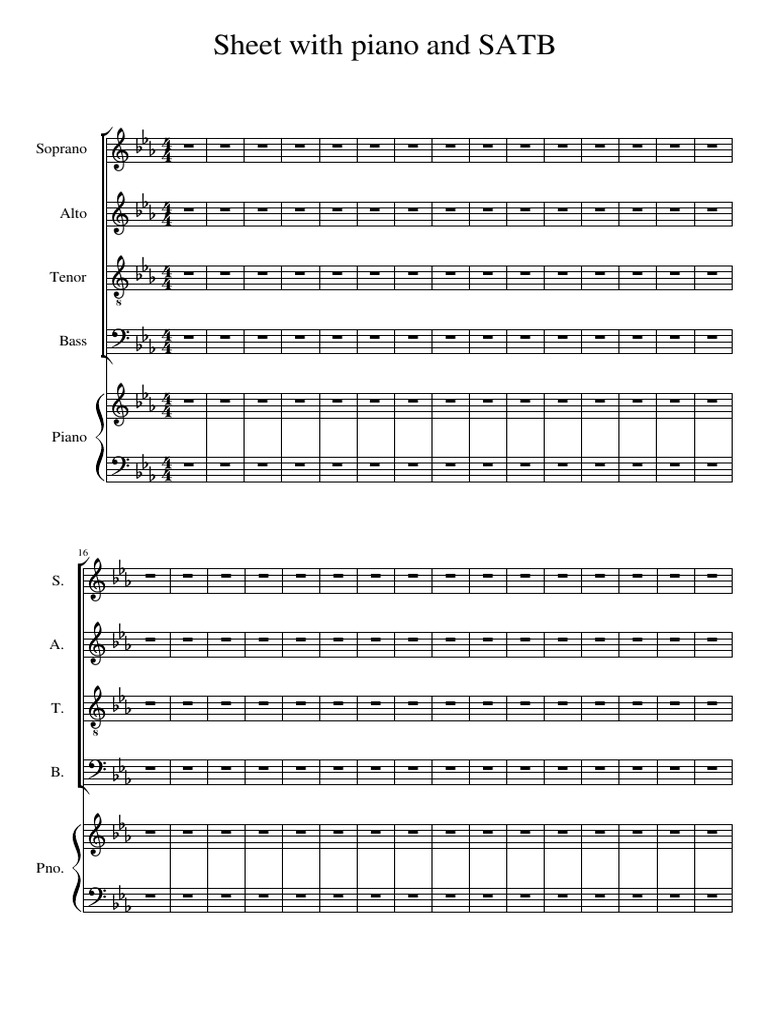 Sheet with piano and SATB

Soprano

Alto

Tenor

Bass

Piano

16

S.

A.

T.

B.

Pno.